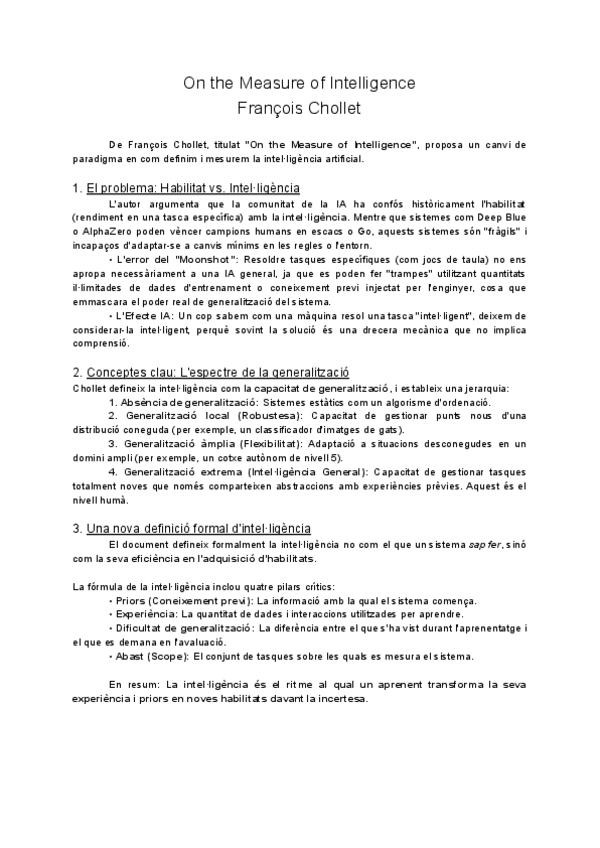 On the Measure of Intelligence
François Chollet

De François Chollet, titulat "On the Measure of Intelligence", proposa un canvi de paradigma en com definim i mesurem la intel·ligència artificial.

1. El problema: Habilitat vs. Intel·ligència

L'autor argumenta que la comunitat de la IA ha confós històricament l'habilitat (rendiment en una tasca específica) amb la intel·ligència. Mentre que sistemes com Deep Blue o AlphaZero poden vèncer campions humans en escacs o Go, aquests sistemes són "fràgils" i incapaços d'adaptar-se a canvis mínims en les regles o l'entorn.

• L'error del "Moonshot": Resoldre tasques específiques (com jocs de taula) no ens apropa necessàriament a una IA general, ja que es poden fer "trampes" utilitzant quantitats il·limitades de dades d'entrenament o coneixement previ injectat per l'enginyer, cosa que emmascara el poder real de generalització del sistema.

• L'Efecte IA: Un cop sabem com una màquina resol una tasca "intel·ligent", deixem de considerar-la intel·ligent, perquè sovint la solució és una drecera mecànica que no implica comprensió.

2. Conceptes clau: L'espectre de la generalització

Chollet defineix la intel·ligència com la capacitat de generalització, i estableix una jerarquia:

1. Absència de generalització: Sistemes estàtics com un algorisme d'ordenació.

2. Generalització local (Robustesa): Capacitat de gestionar punts nous d'una distribució coneguda (per exemple, un classificador d'imatges de gats).

3. Generalització àmplia (Flexibilitat): Adaptació a situacions desconegudes en un domini ampli (per exemple, un cotxe autònom de nivell 5).

4. Generalització extrema (Intel·ligència General): Capacitat de gestionar tasques totalment noves que només comparteixen abstraccions amb experiències prèvies. Aquest és el nivell humà.

3. Una nova definició formal d'intel·ligència

El document defineix formalment la intel·ligència no com el que un sistema sap fer, sinó com la seva eficiència en l'adquisició d'habilitats.

La fórmula de la intel·ligència inclou quatre pilars crítics:

• Priors (Coneixement previ): La informació amb la qual el sistema comença.

• Experiència: La quantitat de dades i interaccions utilitzades per aprendre.

• Dificultat de generalització: La diferència entre el que s'ha vist durant l'aprenentatge i el que es demana en l'avaluació.

• Abast (Scope): El conjunt de tasques sobre les quals es mesura el sistema.

En resum: La intel·ligència és el ritme al qual un aprenent transforma la seva experiència i priors en noves habilitats davant la incertesa.